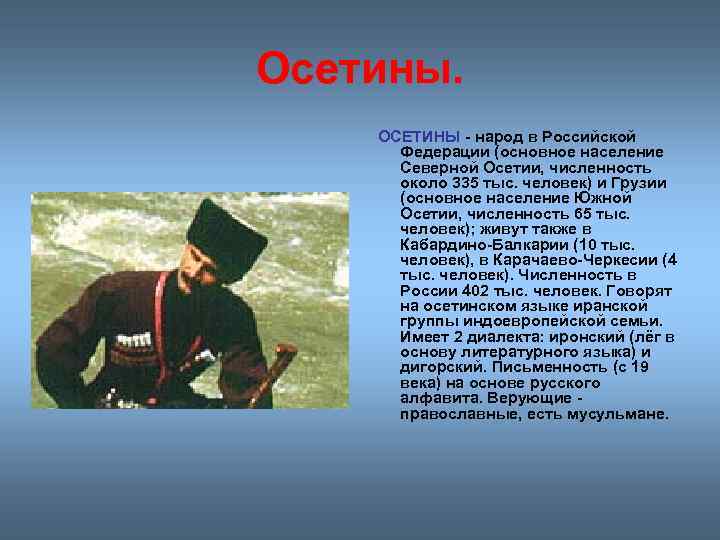 Осетины.

ОСЕТИНЫ - народ в Российской Федерации (основное население Северной Осетии, численность около 335 тыс. человек) и Грузии (основное население Южной Осетии, численность 65 тыс. человек); живут также в Кабардино-Балкарии (10 тыс. человек), в Карачаево-Черкесии (4 тыс. человек). Численность в России 402 тыс. человек. Говорят на осетинском языке иранской группы индоевропейской семьи. Имеет 2 диалекта: иронский (лёг в основу литературного языка) и дигорский. Письменность (с 19 века) на основе русского алфавита. Верующие - православные, есть мусульмане.